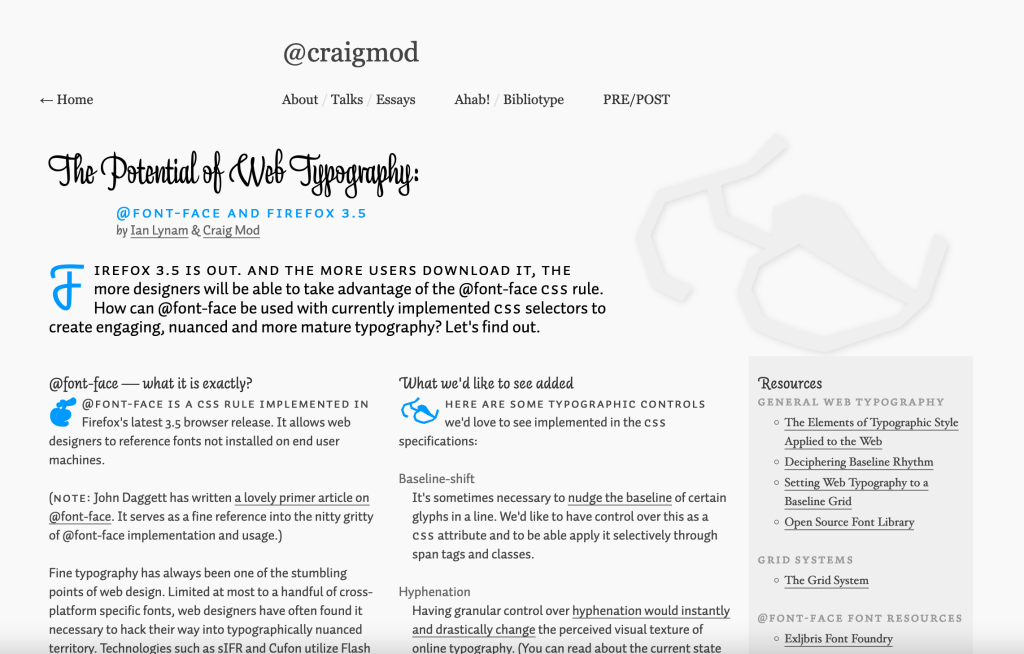 @craigmod

← Home

About / Talks / Essays

Ahab! / Bibliotype

PRE/POST

The Potential of Web Typography:

@FONT-FACE AND FIREFOX 3.5

by Ian Lynam & Craig Mod

FIREFOX 3.5 IS OUT. AND THE MORE USERS DOWNLOAD IT, THE more designers will be able to take advantage of the @font-face CSS rule. How can @font-face be used with currently implemented CSS selectors to create engaging, nuanced and more mature typography? Let's find out.

@font-face — what it is exactly?

@FONT-FACE IS A CSS RULE IMPLEMENTED IN Firefox's latest 3.5 browser release. It allows web designers to reference fonts not installed on end user machines.

(NOTE: John Daggett has written a lovely primer article on @font-face. It serves as a fine reference into the nitty gritty of @font-face implementation and usage.)

Fine typography has always been one of the stumbling points of web design. Limited at most to a handful of cross-platform specific fonts, web designers have often found it necessary to hack their way into typographically nuanced territory. Technologies such as sIFR and Cufon utilize Flash

What we'd like to see added

HERE ARE SOME TYPOGRAPHIC CONTROLS we'd love to see implemented in the CSS specifications:

Baseline-shift

It's sometimes necessary to nudge the baseline of certain glyphs in a line. We'd like to have control over this as a CSS attribute and to be able apply it selectively through span tags and classes.

Hyphenation

Having granular control over hyphenation would instantly and drastically change the perceived visual texture of online typography. (You can read about the current state

Resources

GENERAL WEB TYPOGRAPHY

The Elements of Typographic Style Applied to the Web

Deciphering Baseline Rhythm

Setting Web Typography to a Baseline Grid

Open Source Font Library

GRID SYSTEMS

The Grid System

@FONT-FACE FONT RESOURCES

Exljbris Font Foundry